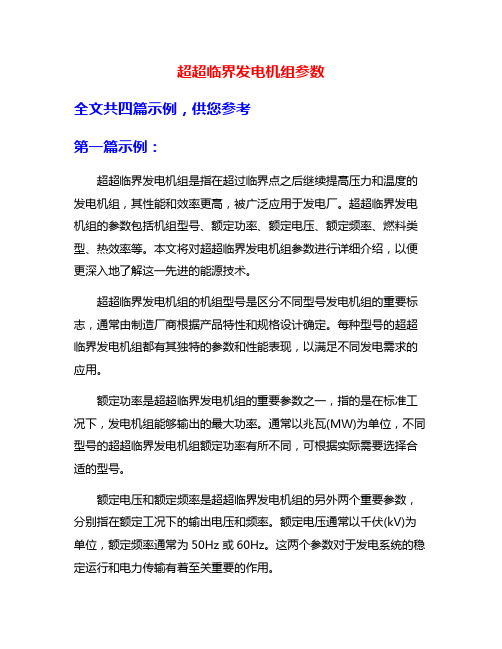 超超临界发电机组参数

全文共四篇示例，供您参考

第一篇示例：

超超临界发电机组是指在超过临界点之后继续提高压力和温度的发电机组，其性能和效率更高，被广泛应用于发电厂。超超临界发电机组的参数包括机组型号、额定功率、额定电压、额定频率、燃料类型、热效率等。本文将对超超临界发电机组参数进行详细介绍，以便更深入地了解这一先进的能源技术。

超超临界发电机组的机组型号是区分不同型号发电机组的重要标志，通常由制造厂商根据产品特性和规格设计确定。每种型号的超超临界发电机组都有其独特的参数和性能表现，以满足不同发电需求的应用。

额定功率是超超临界发电机组的重要参数之一，指的是在标准工况下，发电机组能够输出的最大功率。通常以兆瓦(MW)为单位，不同型号的超超临界发电机组额定功率有所不同，可根据实际需要选择合适的型号。

额定电压和额定频率是超超临界发电机组的另外两个重要参数，分别指在额定工况下的输出电压和频率。额定电压通常以千伏(kV)为单位，额定频率通常为 50Hz 或 60Hz。这两个参数对于发电系统的稳定运行和电力传输有着至关重要的作用。